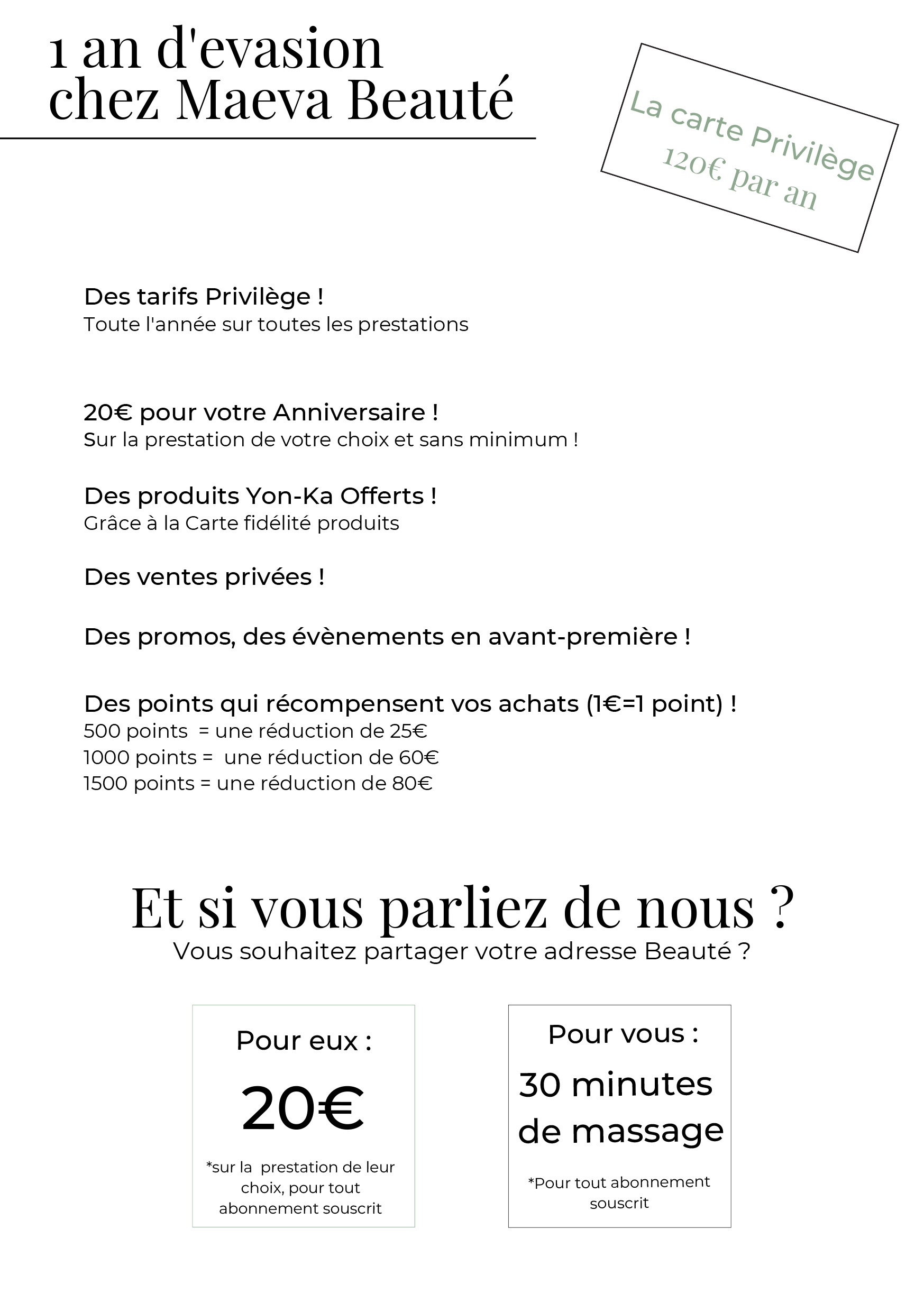 1 an d'evasion
chez Maeva Beauté

La carte Privilège
120€ par an

Des tarifs Privilège !
Toute l'année sur toutes les prestations

20€ pour votre Anniversaire !
Sur la prestation de votre choix et sans minimum !

Des produits Yon-Ka Offerts !
Grâce à la Carte fidélité produits

Des ventes privées !

Des promos, des évènements en avant-première !

Des points qui récompensent vos achats (1€=1 point) !
500 points = une réduction de 25€
1000 points = une réduction de 60€
1500 points = une réduction de 80€

Et si vous parliez de nous ?
Vous souhaitez partager votre adresse Beauté ?

Pour eux :
20€
*sur la prestation de leur choix, pour tout abonnement souscrit

Pour vous :
30 minutes de massage
*Pour tout abonnement souscrit